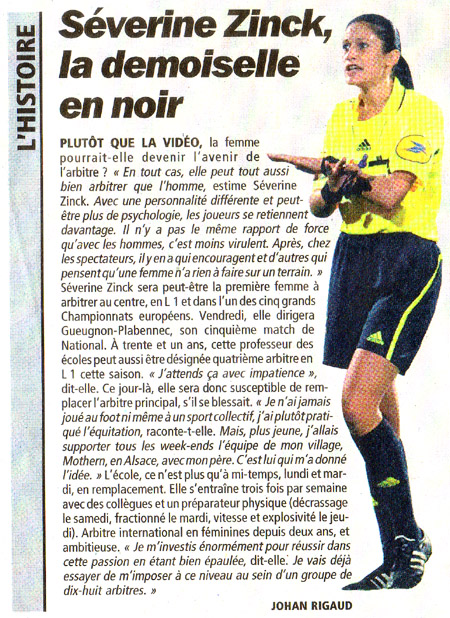 L'HISTOIRE

Séverine Zinck, la demoiselle en noir

PLUTÔT QUE LA VIDÉO, la femme pourrait-elle devenir l'avenir de l'arbitre ? « En tout cas, elle peut tout aussi bien arbitrer que l'homme, estime Séverine Zinck. Avec une personnalité différente et peut-être plus de psychologie, les joueurs se retiennent davantage. Il n'y a pas le même rapport de force qu'avec les hommes, c'est moins virulent. Après, chez les spectateurs, il y en a qui encouragent et d'autres qui pensent qu'une femme n'a rien à faire sur un terrain. » Séverine Zinck sera peut-être la première femme à arbitrer au centre, en L 1 et dans l'un des cinq grands Championnats européens. Vendredi, elle dirigera Gueugnon-Plabennec, son cinquième match de National. À trente et un ans, cette professeur des écoles peut aussi être désignée quatrième arbitre en L 1 cette saison. « J'attends ça avec impatience », dit-elle. Ce jour-là, elle sera donc susceptible de remplacer l'arbitre principal, s'il se blessait. « Je n'ai jamais joué au foot ni même à un sport collectif, j'ai plutôt pratiqué l'équitation, raconte-t-elle. Mais, plus jeune, j'allais supporter tous les week-ends l'équipe de mon village, Mothern, en Alsace, avec mon père. C'est lui qui m'a donné l'idée. » L'école, ce n'est plus qu'à mi-temps, lundi et mardi, en remplacement. Elle s'entraîne trois fois par semaine avec des collègues et un préparateur physique (décrassage le samedi, fractionné le mardi, vitesse et explosivité le jeudi). Arbitre international en féminines depuis deux ans, et ambitieuse. « Je m'investis énormément pour réussir dans cette passion en étant bien épaulée, dit-elle. Je vais déjà essayer de m'imposer à ce niveau au sein d'un groupe de dix-huit arbitres. »

JOHAN RIGAUD